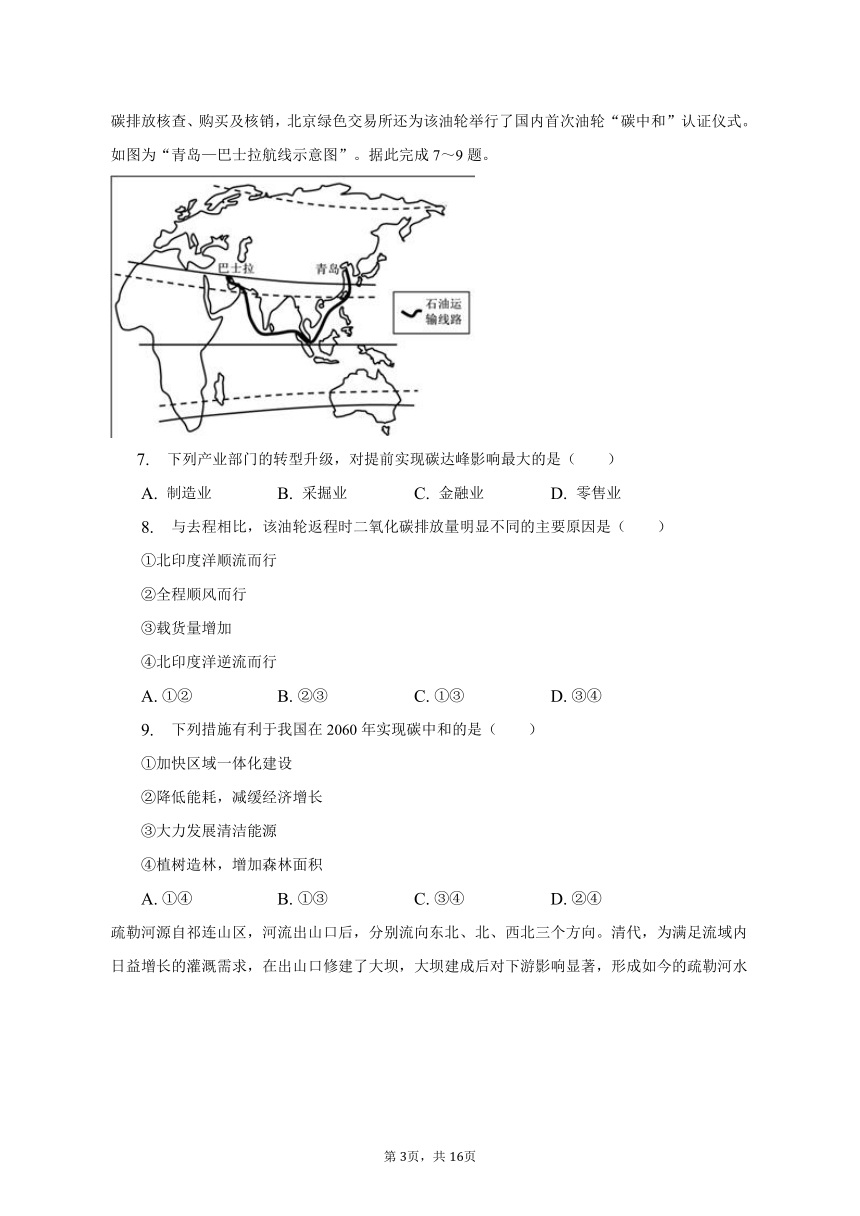 碳排放核查、购买及核销，北京绿色交易所还为该油轮举行了国内首次油轮“碳中和”认证仪式。如图为“青岛—巴士拉航线示意图”。据此完成 7～9 题。

巴士拉

青岛

石油运输线路

7. 下列产业部门的转型升级，对提前实现碳达峰影响最大的是（　　）

A. 制造业　　B. 采掘业　　C. 金融业　　D. 零售业

8. 与去程相比，该油轮返程时二氧化碳排放量明显不同的主要原因是（　　）

①北印度洋顺流而行

②全程顺风而行

③载货量增加

④北印度洋逆流而行

A. ①②　　B. ②③　　C. ①③　　D. ③④

9. 下列措施有利于我国在 2060 年实现碳中和的是（　　）

①加快区域一体化建设

②降低能耗，减缓经济增长

③大力发展清洁能源

④植树造林，增加森林面积

A. ①④　　B. ①③　　C. ③④　　D. ②④

疏勒河源自祁连山区，河流出山口后，分别流向东北、北、西北三个方向。清代，为满足流域内日益增长的灌溉需求，在出山口修建了大坝，大坝建成后对下游影响显著，形成如今的疏勒河水

第 3页，共 16页